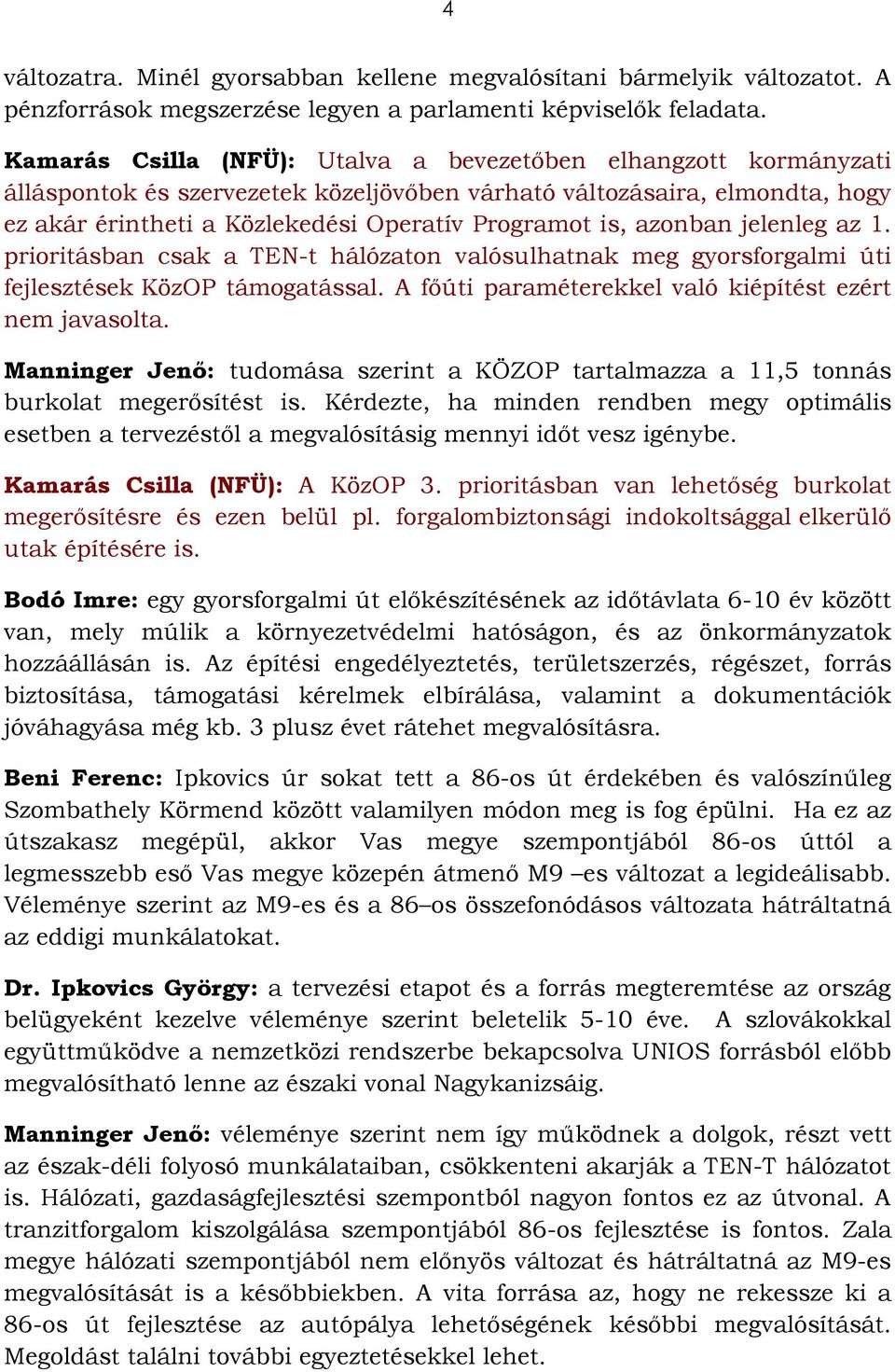 4

változatra. Minél gyorsabban kellene megvalósítani bármelyik változatot. A pénzforrások megszerzése legyen a parlamenti képviselők feladata.

Kamarás Csilla (NFÜ): Utalva a bevezetőben elhangzott kormányzati álláspontok és szervezetek közeljövőben várható változásaira, elmondta, hogy ez akár érintheti a Közlekedési Operatív Programot is, azonban jelenleg az 1. prioritásban csak a TEN-t hálózaton valósulhatnak meg gyorsforgalmi úti fejlesztések KözOP támogatással. A főúti paraméterekkel való kiépítést ezért nem javasolta.

Manninger Jenő: tudomása szerint a KÖZOP tartalmazza a 11,5 tonnás burkolat megerősítést is. Kérdezte, ha minden rendben megy optimális esetben a tervezéstől a megvalósításig mennyi időt vesz igénybe.

Kamarás Csilla (NFÜ): A KözOP 3. prioritásban van lehetőség burkolat megerősítésre és ezen belül pl. forgalombiztonsági indokoltsággal elkerülő utak építésére is.

Bodó Imre: egy gyorsforgalmi út előkészítésének az időtávlata 6-10 év között van, mely múlik a környezetvédelmi hatóságon, és az önkormányzatok hozzáállásán is. Az építési engedélyeztetés, területszerzés, régészet, forrás biztosítása, támogatási kérelmek elbírálása, valamint a dokumentációk jóváhagyása még kb. 3 plusz évet rátehet megvalósításra.

Beni Ferenc: Ipkovics úr sokat tett a 86-os út érdekében és valószínűleg Szombathely Körmend között valamilyen módon meg is fog épülni. Ha ez az útszakasz megépül, akkor Vas megye szempontjából 86-os úttól a legmesszebb eső Vas megye közepén átmenő M9 –es változat a legideálisabb. Véleménye szerint az M9-es és a 86–os összefonódásos változata hátráltatná az eddigi munkálatokat.

Dr. Ipkovics György: a tervezési etapot és a forrás megteremtése az ország belügyeként kezelve véleménye szerint beletelik 5-10 éve. A szlovákokkal együttműködve a nemzetközi rendszerbe bekapcsolva UNIOS forrásból előbb megvalósítható lenne az északi vonal Nagykanizsáig.

Manninger Jenő: véleménye szerint nem így működnek a dolgok, részt vett az észak-déli folyosó munkálataiban, csökkenteni akarják a TEN-T hálózatot is. Hálózati, gazdaságfejlesztési szempontból nagyon fontos ez az útvonal. A tranzitforgalom kiszolgálása szempontjából 86-os fejlesztése is fontos. Zala megye hálózati szempontjából nem előnyös változat és hátráltatná az M9-es megvalósítását is a későbbiekben. A vita forrása az, hogy ne rekessze ki a 86-os út fejlesztése az autópálya lehetőségének későbbi megvalósítását. Megoldást találni további egyeztetésekkel lehet.